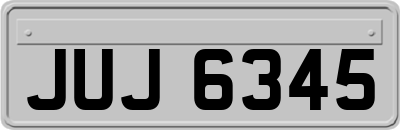 JUJ 6345